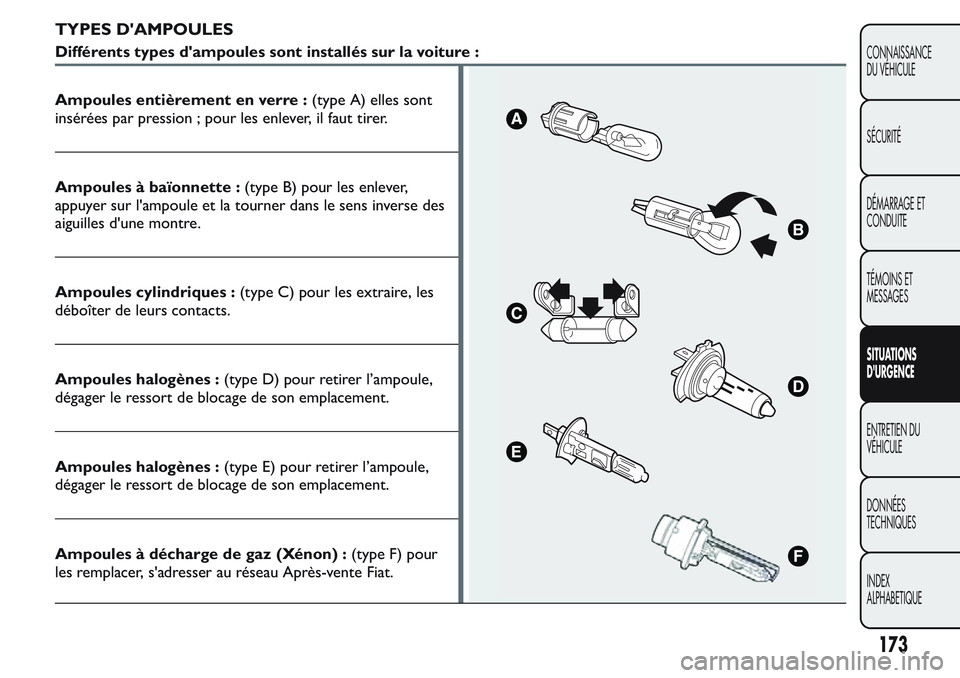 TYPES D'AMPOULES

Différents types d'ampoules sont installés sur la voiture :

Ampoules entièrement en verre : (type A) elles sont insérées par pression ; pour les enlever, il faut tirer.

Ampoules à baïonnette : (type B) pour les enlever, appuyer sur l'ampoule et la tourner dans le sens inverse des aiguilles d'une montre.

Ampoules cylindriques : (type C) pour les extraire, les déboîter de leurs contacts.

Ampoules halogènes : (type D) pour retirer l'ampoule, dégager le ressort de blocage de son emplacement.

Ampoules halogènes : (type E) pour retirer l'ampoule, dégager le ressort de blocage de son emplacement.

Ampoules à décharge de gaz (Xénon) : (type F) pour les remplacer, s'adresser au réseau Après-vente Fiat.

A

B

C

D

E

F

CONNAISSANCE DU VÉHICULE

SÉCURITÉ

DÉMARRAGE ET CONDUITE

TÉMOINS ET MESSAGES

SITUATIONS D'URGENCE

ENTRETIEN DU VÉHICULE

DONNÉES TECHNIQUES

INDEX ALPHABETIQUE

173

carmanualsonline.info